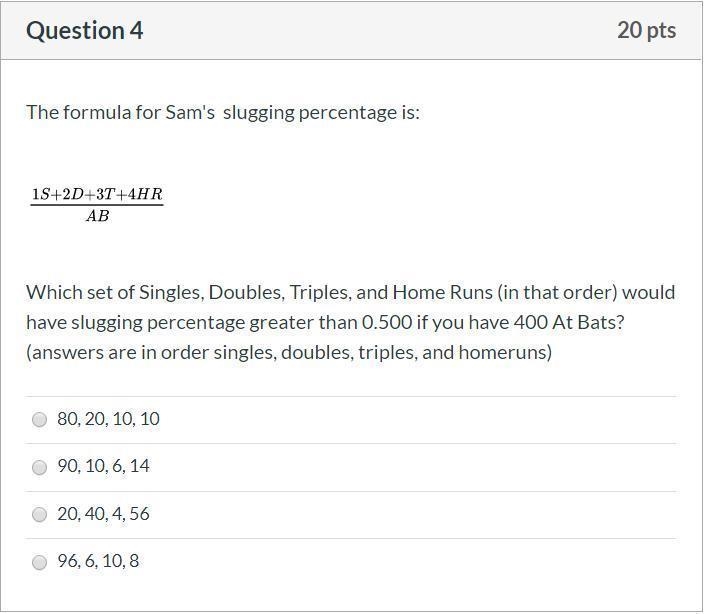 Question 4

20 pts

The formula for Sam's slugging percentage is:

$\frac{1S+2D+3T+4HR}{AB}$

Which set of Singles, Doubles, Triples, and Home Runs (in that order) would have slugging percentage greater than 0.500 if you have 400 At Bats? (answers are in order singles, doubles, triples, and homeruns)

80, 20, 10, 10

90, 10, 6, 14

20, 40, 4, 56

96, 6, 10, 8